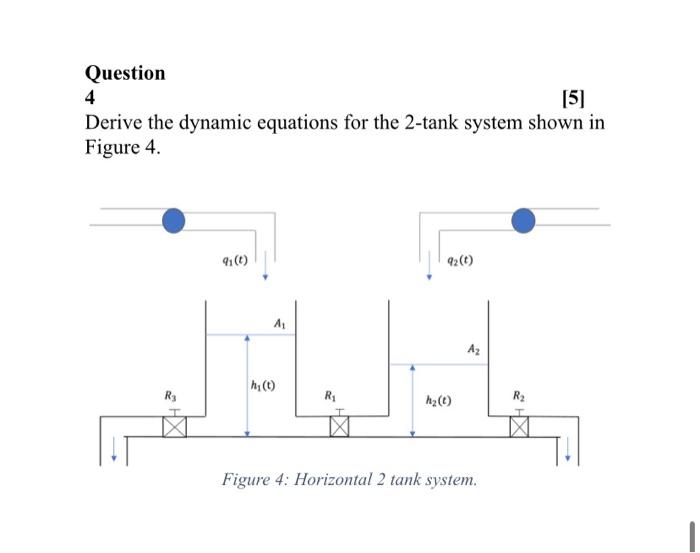 Question
4
[5]
Derive the dynamic equations for the 2-tank system shown in Figure 4.

$q_1(t)$
$q_2(t)$
$A_1$
$A_2$
$h_1(t)$
$h_2(t)$
$R_3$
$R_1$
$R_2$

Figure 4: Horizontal 2 tank system.